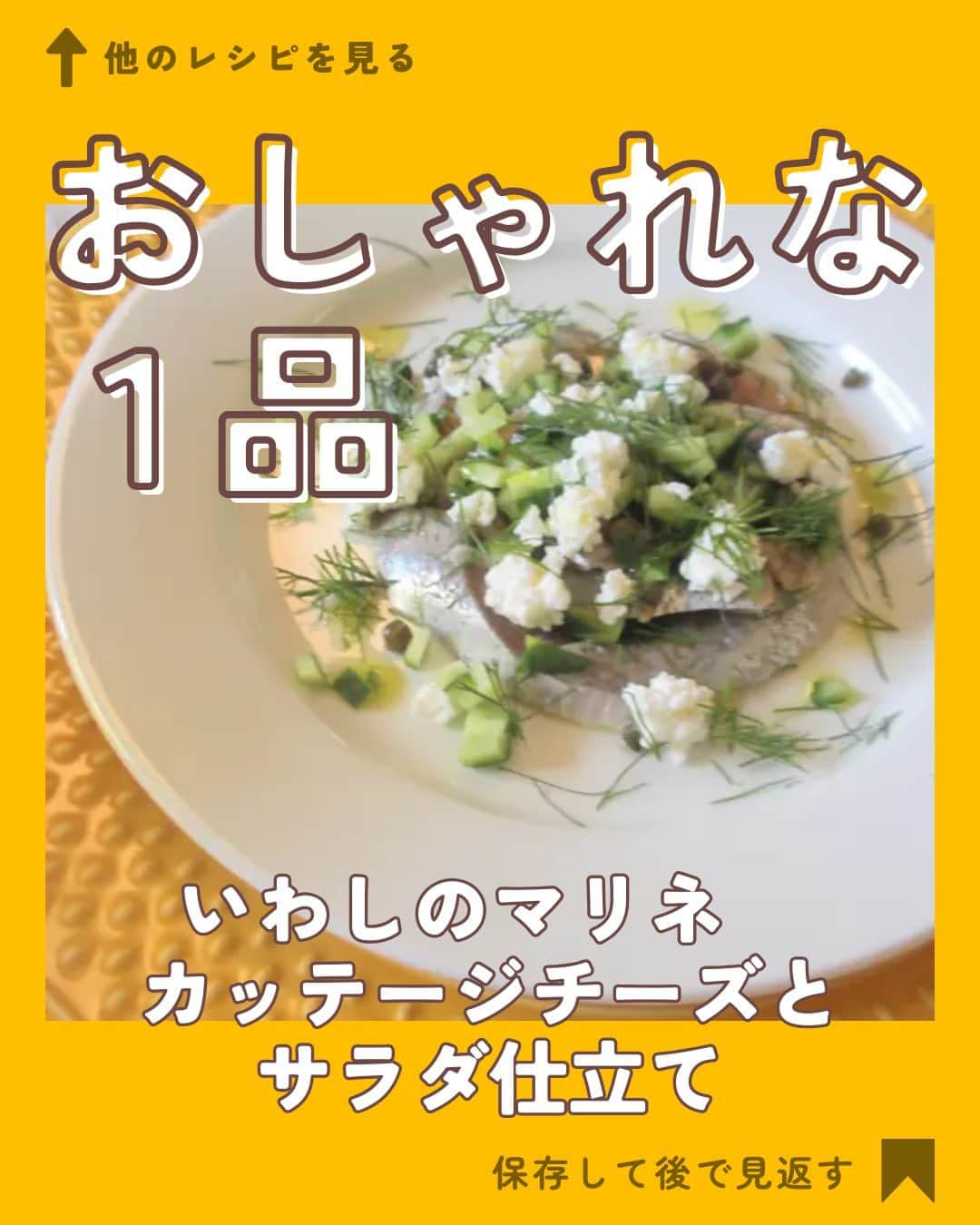 他のレシピを見る

おしゃれな
1品

いわしのマリネ
カッテージチーズと
サラダ仕立て

保存して後で見返す